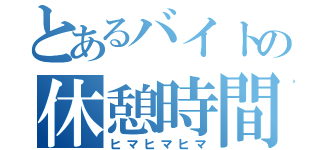 とあるバイトの
休憩時間
ヒマヒマヒマ